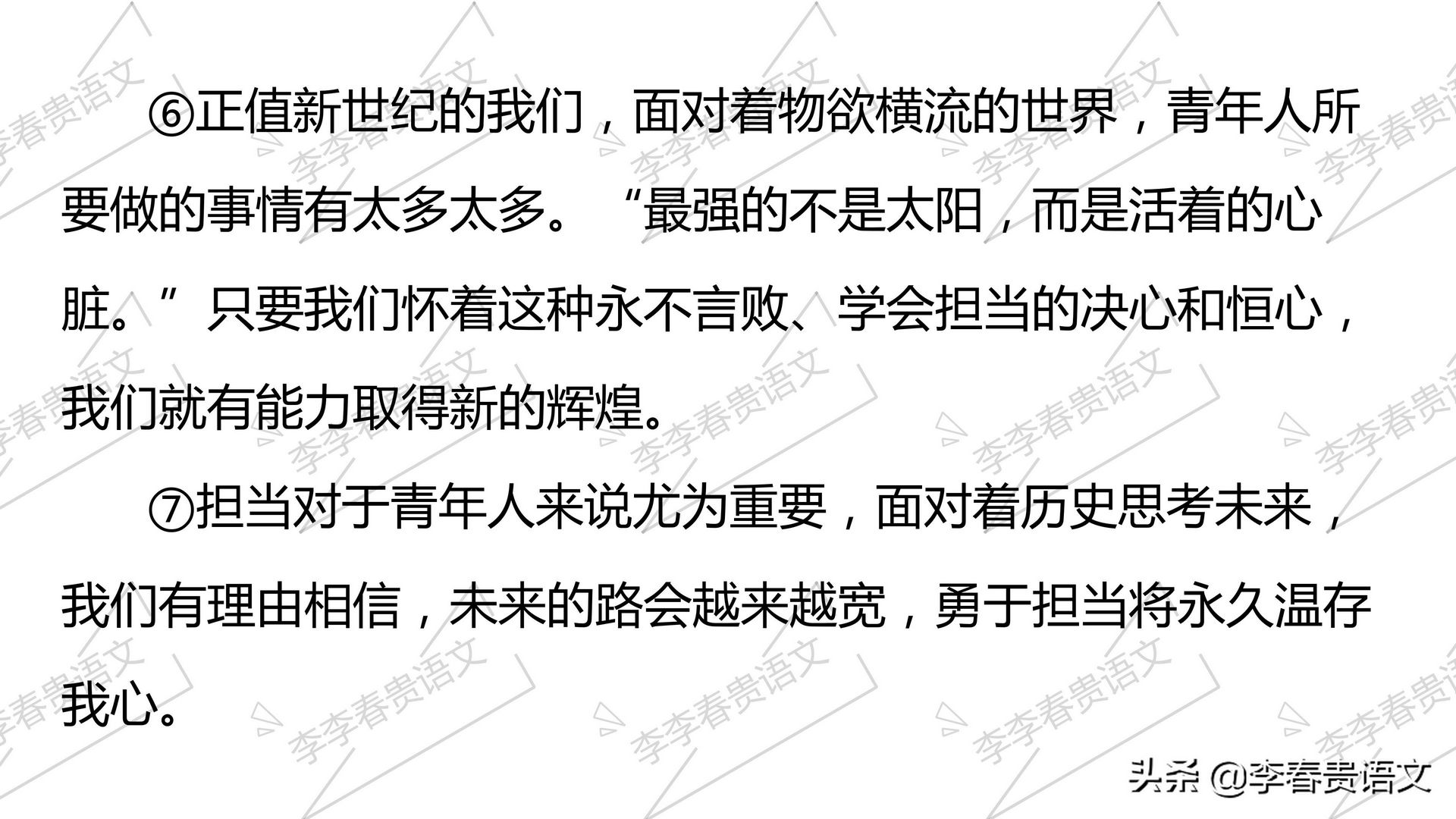 ⑥正值新世纪的我们，面对着物欲横流的世界，青年人所要做的事情有太多太多。“最强的不是太阳，而是活着的心脏。”只要我们怀着这种永不言败、学会担当的决心和恒心，我们就有能力取得新的辉煌。

⑦担当对于青年人来说尤为重要，面对着历史思考未来，我们有理由相信，未来的路会越来越宽，勇于担当将永久温存我心。

李李春贵语文

头条 @李春贵语文